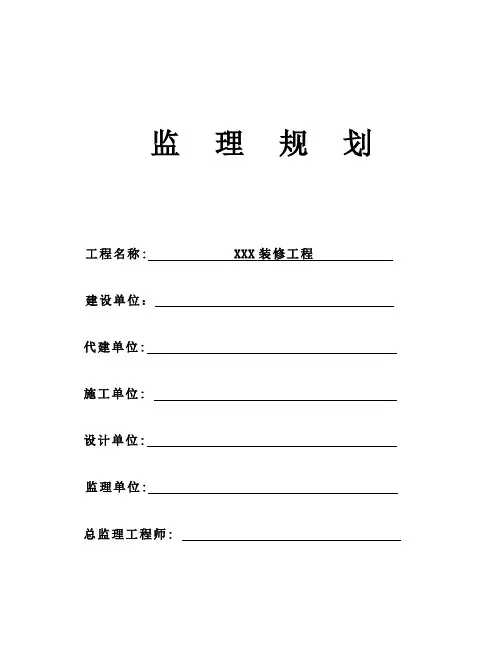 监 理 规 划

工程名称: XXX 装修工程

建设单位:

代建单位:

施工单位:

设计单位:

监理单位:

总监理工程师: